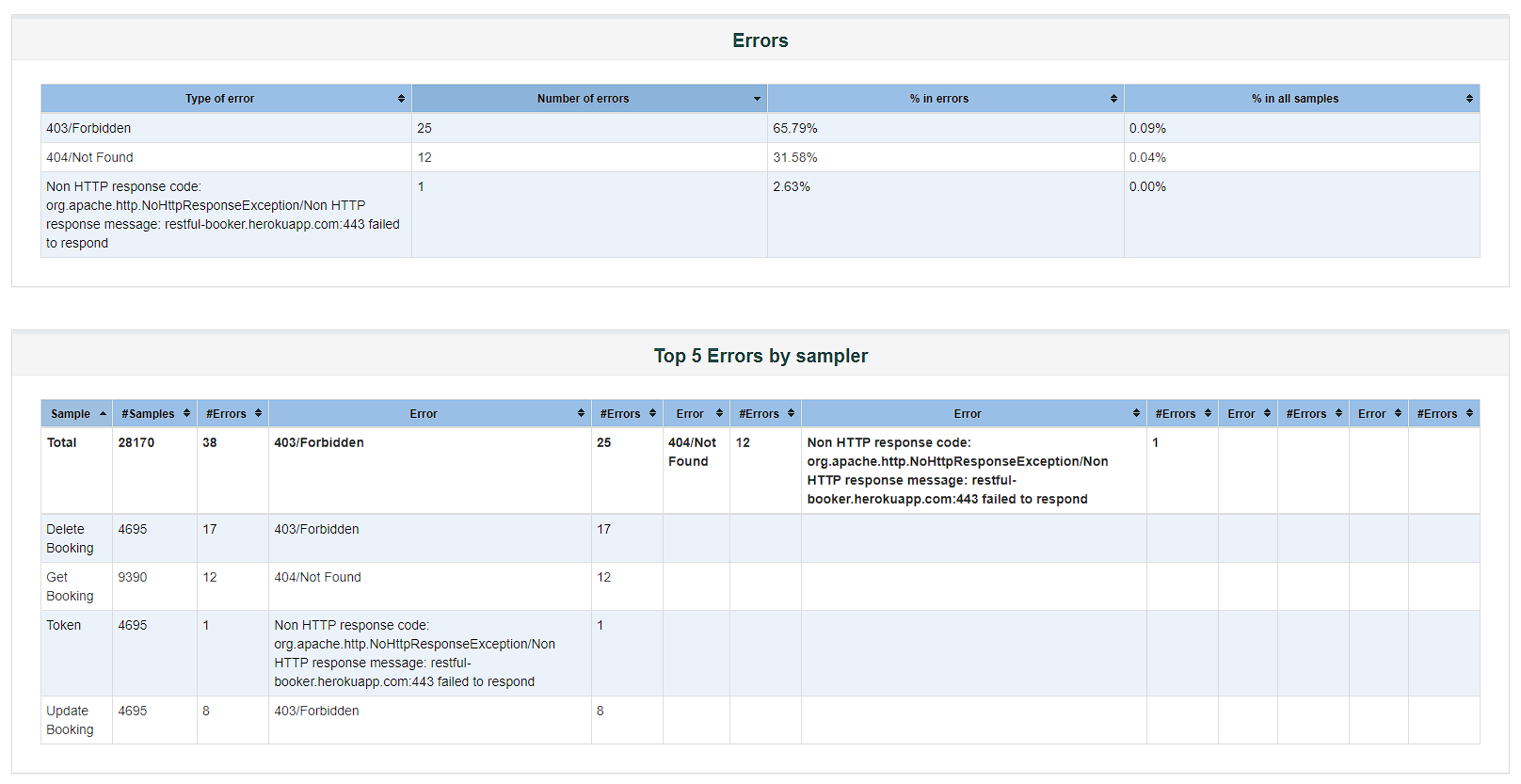 Errors

| Type of error | Number of errors | % in errors | % in all samples |
|---|---|---|---|
| 403/Forbidden | 25 | 65.79% | 0.09% |
| 404/Not Found | 12 | 31.58% | 0.04% |
| Non HTTP response code: org.apache.http.NoHttpResponseException/Non HTTP response message: restful-booker.herokuapp.com:443 failed to respond | 1 | 2.63% | 0.00% |

Top 5 Errors by sampler

| Sample | #Samples | #Errors | Error | #Errors | Error | #Errors | Error | #Errors | Error | #Errors | Error | #Errors |
|---|---|---|---|---|---|---|---|---|---|---|---|---|
| Total | 28170 | 38 | 403/Forbidden | 25 | 404/Not Found | 12 | Non HTTP response code: org.apache.http.NoHttpResponseException/Non HTTP response message: restful-booker.herokuapp.com:443 failed to respond | 1 | | | | |
| Delete Booking | 4695 | 17 | 403/Forbidden | 17 | | | | | | | | |
| Get Booking | 9390 | 12 | 404/Not Found | 12 | | | | | | | | |
| Token | 4695 | 1 | Non HTTP response code: org.apache.http.NoHttpResponseException/Non HTTP response message: restful-booker.herokuapp.com:443 failed to respond | 1 | | | | | | | | |
| Update Booking | 4695 | 8 | 403/Forbidden | 8 | | | | | | | | |